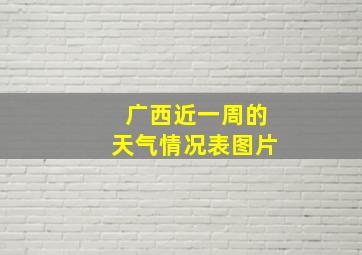 广西近一周的
天气情况表图片